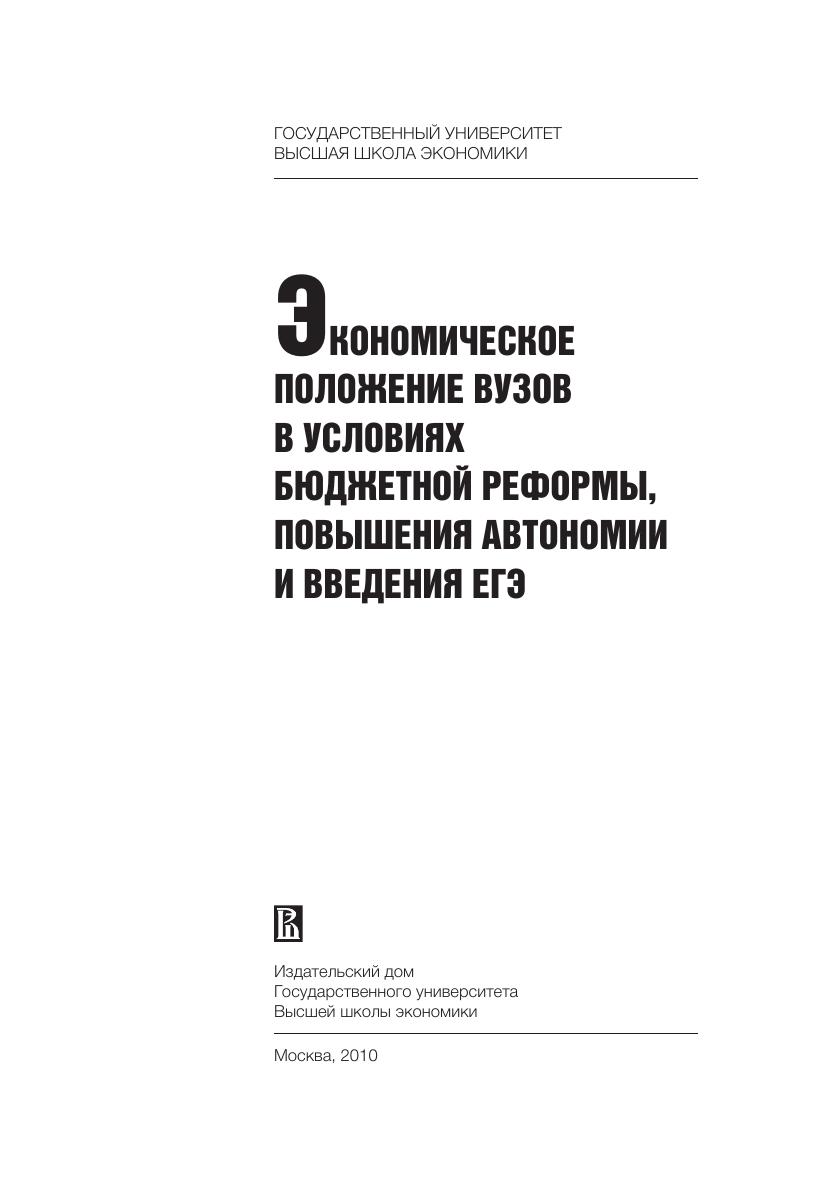 ГОСУДАРСТВЕННЫЙ УНИВЕРСИТЕТ
ВЫСШАЯ ШКОЛА ЭКОНОМИКИ

ЭКОНОМИЧЕСКОЕ ПОЛОЖЕНИЕ ВУЗОВ В УСЛОВИЯХ БЮДЖЕТНОЙ РЕФОРМЫ, ПОВЫШЕНИЯ АВТОНОМИИ И ВВЕДЕНИЯ ЕГЭ

Издательский дом
Государственного университета
Высшей школы экономики

Москва, 2010